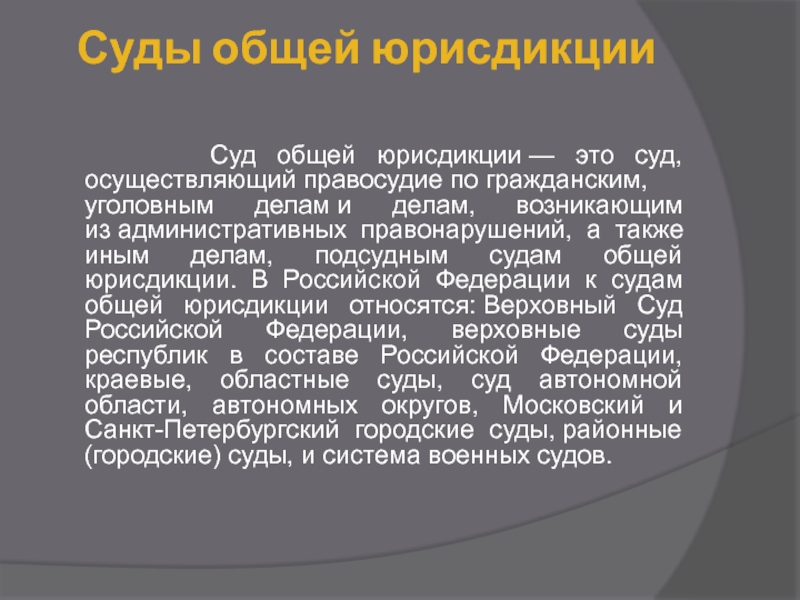 Суды общей юрисдикции

Суд общей юрисдикции — это суд, осуществляющий правосудие по гражданским, уголовным делам и делам, возникающим из административных правонарушений, а также иным делам, подсудным судам общей юрисдикции. В Российской Федерации к судам общей юрисдикции относятся: Верховный Суд Российской Федерации, верховные суды республик в составе Российской Федерации, краевые, областные суды, суд автономной области, автономных округов, Московский и Санкт-Петербургский городские суды, районные (городские) суды, и система военных судов.